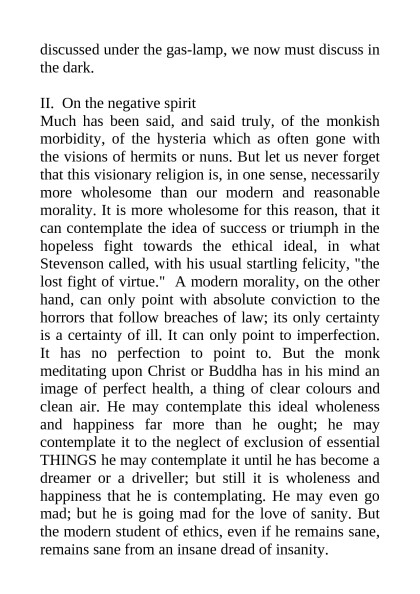 discussed under the gas-lamp, we now must discuss in the dark.

II. On the negative spirit
Much has been said, and said truly, of the monkish morbidity, of the hysteria which as often gone with the visions of hermits or nuns. But let us never forget that this visionary religion is, in one sense, necessarily more wholesome than our modern and reasonable morality. It is more wholesome for this reason, that it can contemplate the idea of success or triumph in the hopeless fight towards the ethical ideal, in what Stevenson called, with his usual startling felicity, "the lost fight of virtue." A modern morality, on the other hand, can only point with absolute conviction to the horrors that follow breaches of law; its only certainty is a certainty of ill. It can only point to imperfection. It has no perfection to point to. But the monk meditating upon Christ or Buddha has in his mind an image of perfect health, a thing of clear colours and clean air. He may contemplate this ideal wholeness and happiness far more than he ought; he may contemplate it to the neglect of exclusion of essential THINGS he may contemplate it until he has become a dreamer or a driveller; but still it is wholeness and happiness that he is contemplating. He may even go mad; but he is going mad for the love of sanity. But the modern student of ethics, even if he remains sane, remains sane from an insane dread of insanity.